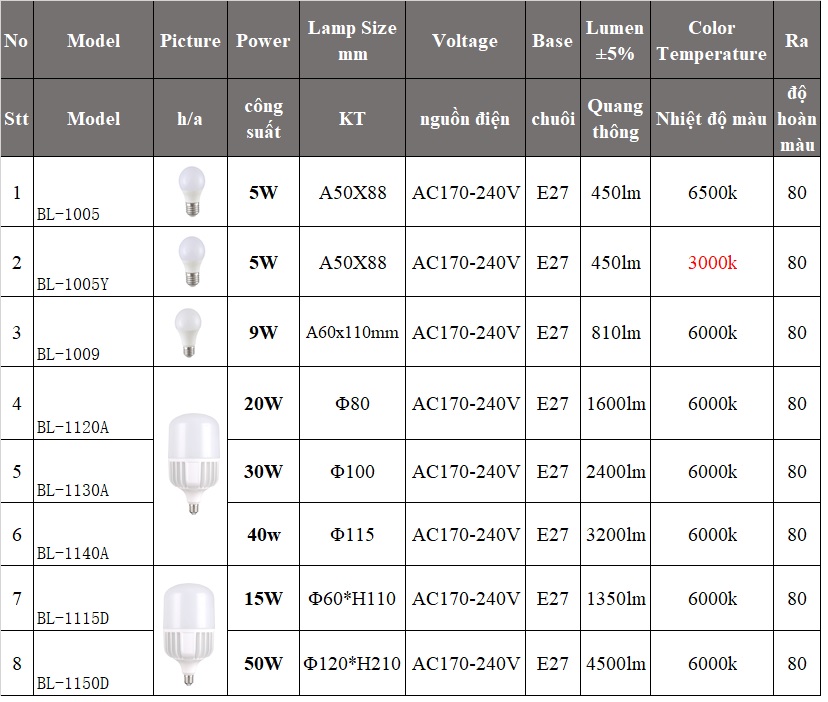 | No | Model | Picture | Power | Lamp Size mm | Voltage | Base | Lumen ±5% | Color Temperature | Ra |
|---|---|---|---|---|---|---|---|---|---|
| Stt | Model | h/a | công suất | KT | nguồn điện | chuôi | Quang thông | Nhiệt độ màu | độ hoàn màu |
| 1 | BL-1005 | | 5W | A50X88 | AC170-240V | E27 | 450lm | 6500k | 80 |
| 2 | BL-1005Y | | 5W | A50X88 | AC170-240V | E27 | 450lm | 3000k | 80 |
| 3 | BL-1009 | | 9W | A60x110mm | AC170-240V | E27 | 810lm | 6000k | 80 |
| 4 | BL-1120A | | 20W | Φ80 | AC170-240V | E27 | 1600lm | 6000k | 80 |
| 5 | BL-1130A | | 30W | Φ100 | AC170-240V | E27 | 2400lm | 6000k | 80 |
| 6 | BL-1140A | | 40w | Φ115 | AC170-240V | E27 | 3200lm | 6000k | 80 |
| 7 | BL-1115D | | 15W | Φ60*H110 | AC170-240V | E27 | 1350lm | 6000k | 80 |
| 8 | BL-1150D | | 50W | Φ120*H210 | AC170-240V | E27 | 4500lm | 6000k | 80 |